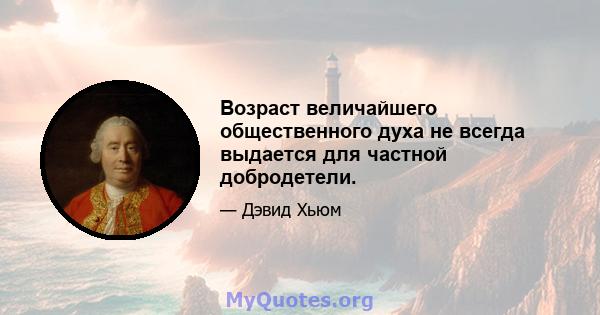 Возраст величайшего общественного духа не всегда выдается для частной добродетели.

— Дэвид Хьюм

MyQuotes.org